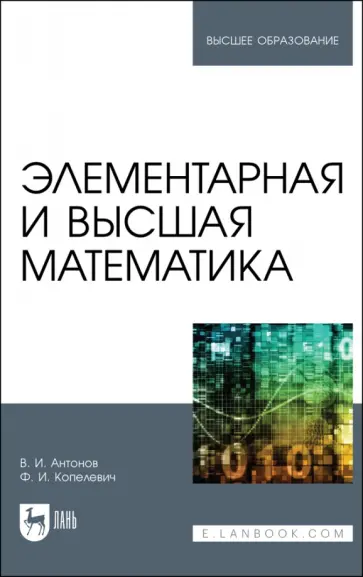 ВЫСШЕЕ ОБРАЗОВАНИЕ

ЭЛЕМЕНТАРНАЯ И ВЫСШАЯ МАТЕМАТИКА

В. И. Антонов
Ф. И. Копелевич

ЛАНЬ

E.LANBOOK.COM